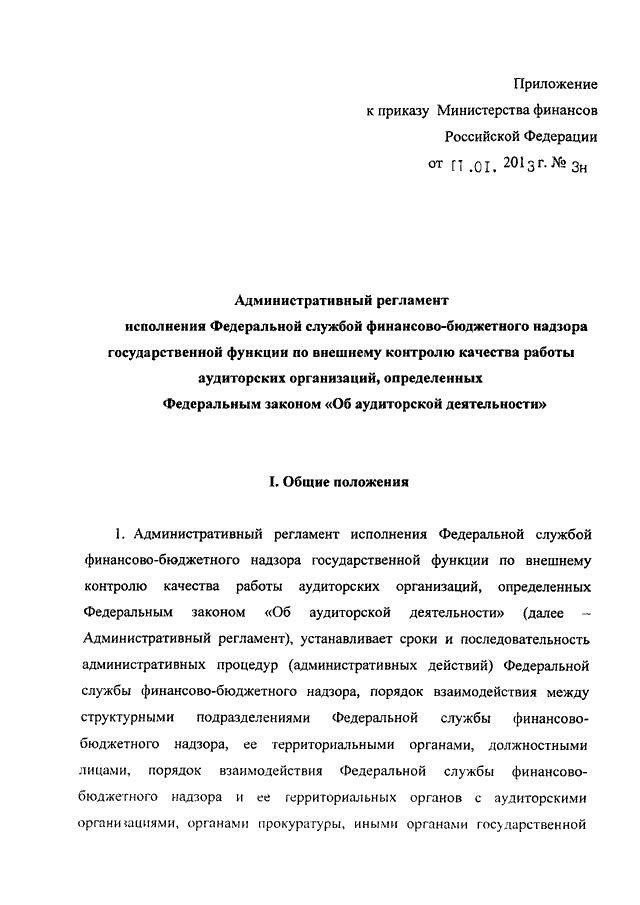 Приложение
к приказу Министерства финансов
Российской Федерации
от 11.01. 2013 г. № 3н

Административный регламент
исполнения Федеральной службой финансово-бюджетного надзора
государственной функции по внешнему контролю качества работы
аудиторских организаций, определенных
Федеральным законом «Об аудиторской деятельности»

I. Общие положения

1. Административный регламент исполнения Федеральной службой финансово-бюджетного надзора государственной функции по внешнему контролю качества работы аудиторских организаций, определенных Федеральным законом «Об аудиторской деятельности» (далее – Административный регламент), устанавливает сроки и последовательность административных процедур (административных действий) Федеральной службы финансово-бюджетного надзора, порядок взаимодействия между структурными подразделениями Федеральной службы финансово-бюджетного надзора, ее территориальными органами, должностными лицами, порядок взаимодействия Федеральной службы финансово-бюджетного надзора и ее территориальных органов с аудиторскими организациями, органами прокуратуры, иными органами государственной